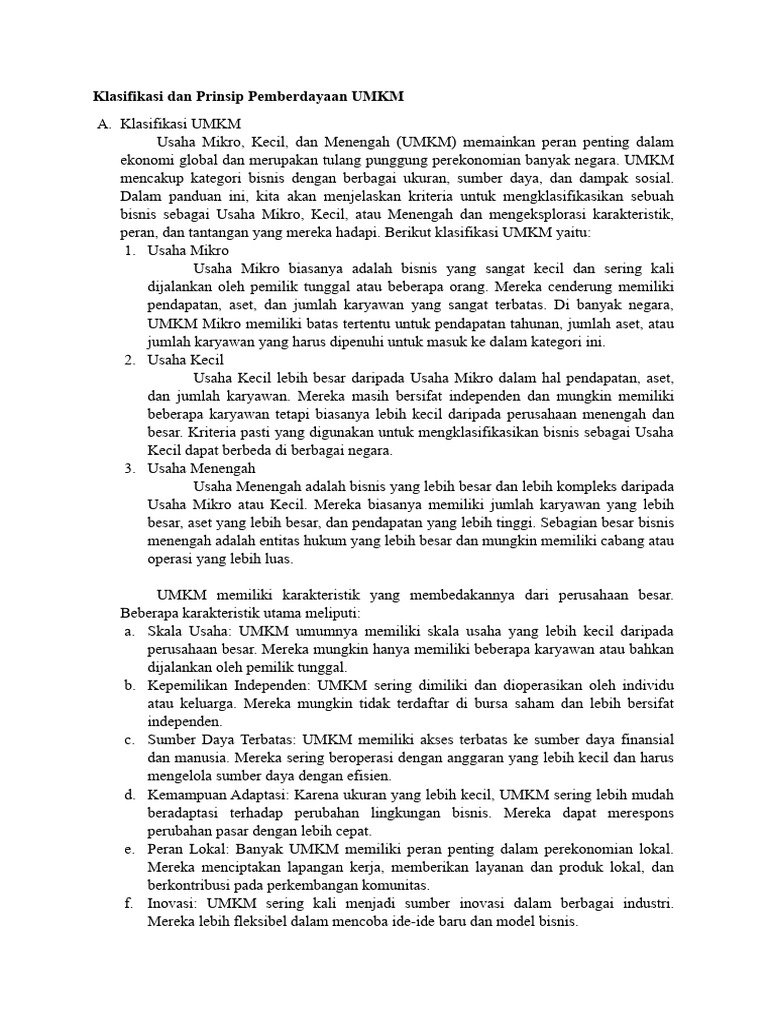 Klasifikasi dan Prinsip Pemberdayaan UMKM

A. Klasifikasi UMKM

Usaha Mikro, Kecil, dan Menengah (UMKM) memainkan peran penting dalam ekonomi global dan merupakan tulang punggung perekonomian banyak negara. UMKM mencakup kategori bisnis dengan berbagai ukuran, sumber daya, dan dampak sosial. Dalam panduan ini, kita akan menjelaskan kriteria untuk mengklasifikasikan sebuah bisnis sebagai Usaha Mikro, Kecil, atau Menengah dan mengeksplorasi karakteristik, peran, dan tantangan yang mereka hadapi. Berikut klasifikasi UMKM yaitu:

1. Usaha Mikro

Usaha Mikro biasanya adalah bisnis yang sangat kecil dan sering kali dijalankan oleh pemilik tunggal atau beberapa orang. Mereka cenderung memiliki pendapatan, aset, dan jumlah karyawan yang sangat terbatas. Di banyak negara, UMKM Mikro memiliki batas tertentu untuk pendapatan tahunan, jumlah aset, atau jumlah karyawan yang harus dipenuhi untuk masuk ke dalam kategori ini.

2. Usaha Kecil

Usaha Kecil lebih besar daripada Usaha Mikro dalam hal pendapatan, aset, dan jumlah karyawan. Mereka masih bersifat independen dan mungkin memiliki beberapa karyawan tetapi biasanya lebih kecil daripada perusahaan menengah dan besar. Kriteria pasti yang digunakan untuk mengklasifikasikan bisnis sebagai Usaha Kecil dapat berbeda di berbagai negara.

3. Usaha Menengah

Usaha Menengah adalah bisnis yang lebih besar dan lebih kompleks daripada Usaha Mikro atau Kecil. Mereka biasanya memiliki jumlah karyawan yang lebih besar, aset yang lebih besar, dan pendapatan yang lebih tinggi. Sebagian besar bisnis menengah adalah entitas hukum yang lebih besar dan mungkin memiliki cabang atau operasi yang lebih luas.

UMKM memiliki karakteristik yang membedakannya dari perusahaan besar. Beberapa karakteristik utama meliputi:

a. Skala Usaha: UMKM umumnya memiliki skala usaha yang lebih kecil daripada perusahaan besar. Mereka mungkin hanya memiliki beberapa karyawan atau bahkan dijalankan oleh pemilik tunggal.

b. Kepemilikan Independen: UMKM sering dimiliki dan dioperasikan oleh individu atau keluarga. Mereka mungkin tidak terdaftar di bursa saham dan lebih bersifat independen.

c. Sumber Daya Terbatas: UMKM memiliki akses terbatas ke sumber daya finansial dan manusia. Mereka sering beroperasi dengan anggaran yang lebih kecil dan harus mengelola sumber daya dengan efisien.

d. Kemampuan Adaptasi: Karena ukuran yang lebih kecil, UMKM sering lebih mudah beradaptasi terhadap perubahan lingkungan bisnis. Mereka dapat merespons perubahan pasar dengan lebih cepat.

e. Peran Lokal: Banyak UMKM memiliki peran penting dalam perekonomian lokal. Mereka menciptakan lapangan kerja, memberikan layanan dan produk lokal, dan berkontribusi pada perkembangan komunitas.

f. Inovasi: UMKM sering kali menjadi sumber inovasi dalam berbagai industri. Mereka lebih fleksibel dalam mencoba ide-ide baru dan model bisnis.